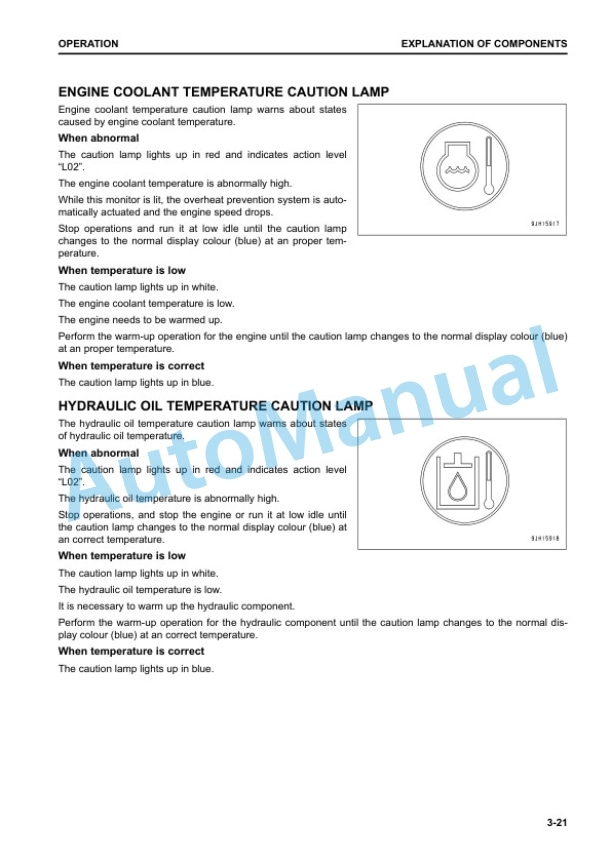 OPERATION

EXPLANATION OF COMPONENTS

ENGINE COOLANT TEMPERATURE CAUTION LAMP

Engine coolant temperature caution lamp warns about states caused by engine coolant temperature.

When abnormal

The caution lamp lights up in red and indicates action level "L02".

The engine coolant temperature is abnormally high.

While this monitor is lit, the overheat prevention system is automatically actuated and the engine speed drops.

Stop operations and run it at low idle until the caution lamp changes to the normal display colour (blue) at an proper temperature.

9JH15917

When temperature is low

The caution lamp lights up in white.

The engine coolant temperature is low.

The engine needs to be warmed up.

Perform the warm-up operation for the engine until the caution lamp changes to the normal display colour (blue) at an proper temperature.

When temperature is correct

The caution lamp lights up in blue.

HYDRAULIC OIL TEMPERATURE CAUTION LAMP

The hydraulic oil temperature caution lamp warns about states of hydraulic oil temperature.

When abnormal

The caution lamp lights up in red and indicates action level "L02".

The hydraulic oil temperature is abnormally high.

Stop operations, and stop the engine or run it at low idle until the caution lamp changes to the normal display colour (blue) at an correct temperature.

9JH15918

When temperature is low

The caution lamp lights up in white.

The hydraulic oil temperature is low.

It is necessary to warm up the hydraulic component.

Perform the warm-up operation for the hydraulic component until the caution lamp changes to the normal display colour (blue) at an correct temperature.

When temperature is correct

The caution lamp lights up in blue.

AutoManual

3-21